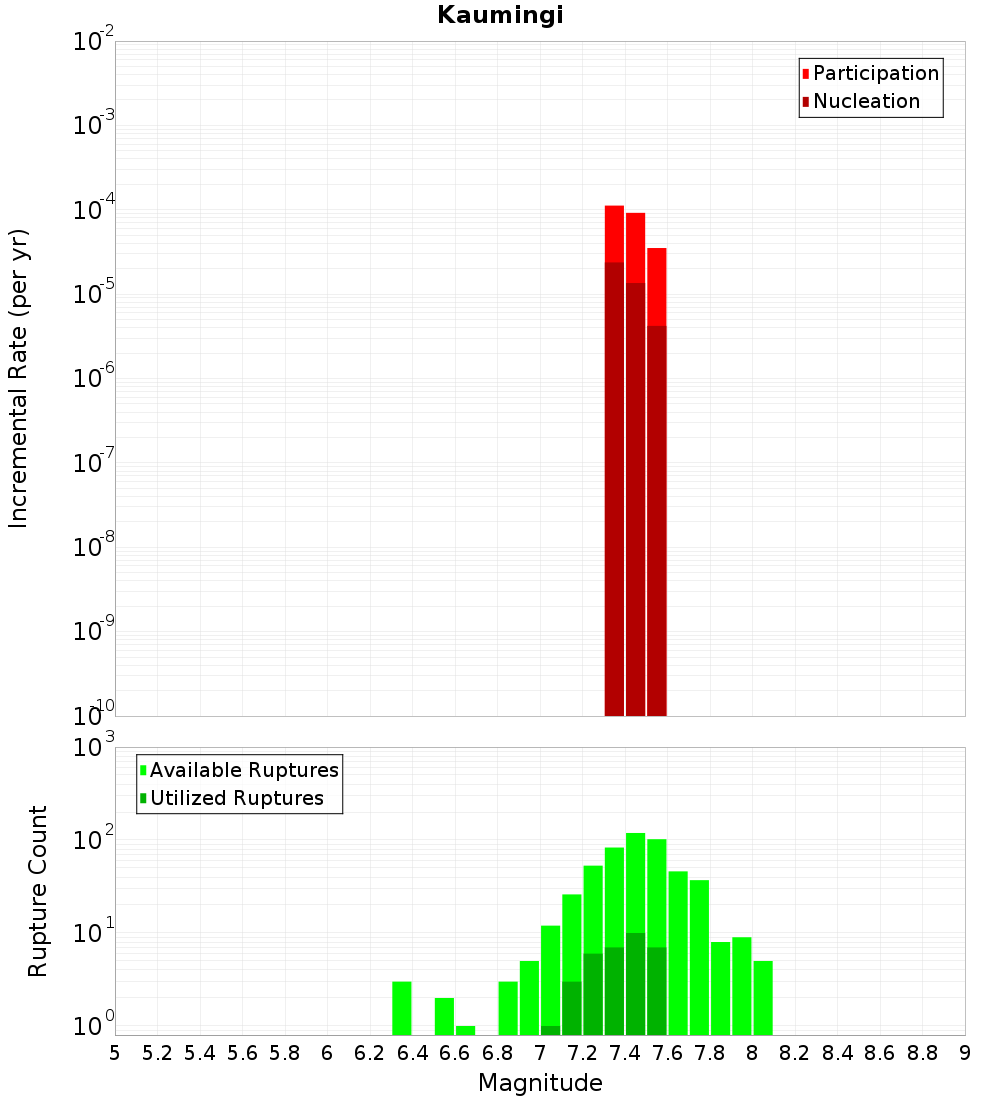 Kaumingi

Participation
Nucleation

Incremental Rate (per yr)

$10^{-2}$
$10^{-3}$
$10^{-4}$
$10^{-5}$
$10^{-6}$
$10^{-7}$
$10^{-8}$
$10^{-9}$
$10^{-10}$

Available Ruptures
Utilized Ruptures

Rupture Count

$10^{3}$
$10^{2}$
$10^{1}$
$10^{0}$

5 5.2 5.4 5.6 5.8 6 6.2 6.4 6.6 6.8 7 7.2 7.4 7.6 7.8 8 8.2 8.4 8.6 8.8 9

Magnitude